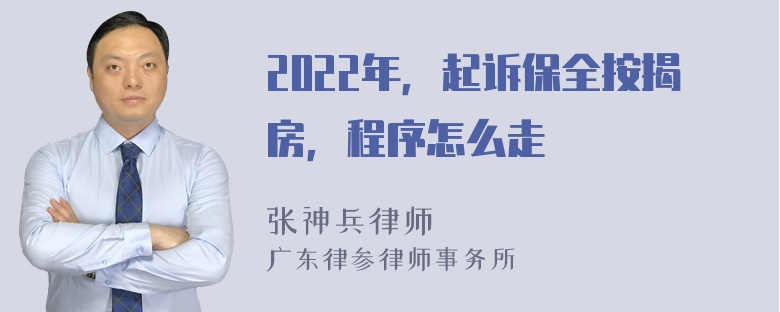 2022年，起诉保全按揭房，程序怎么走

张神兵律师
广东律参律师事务所